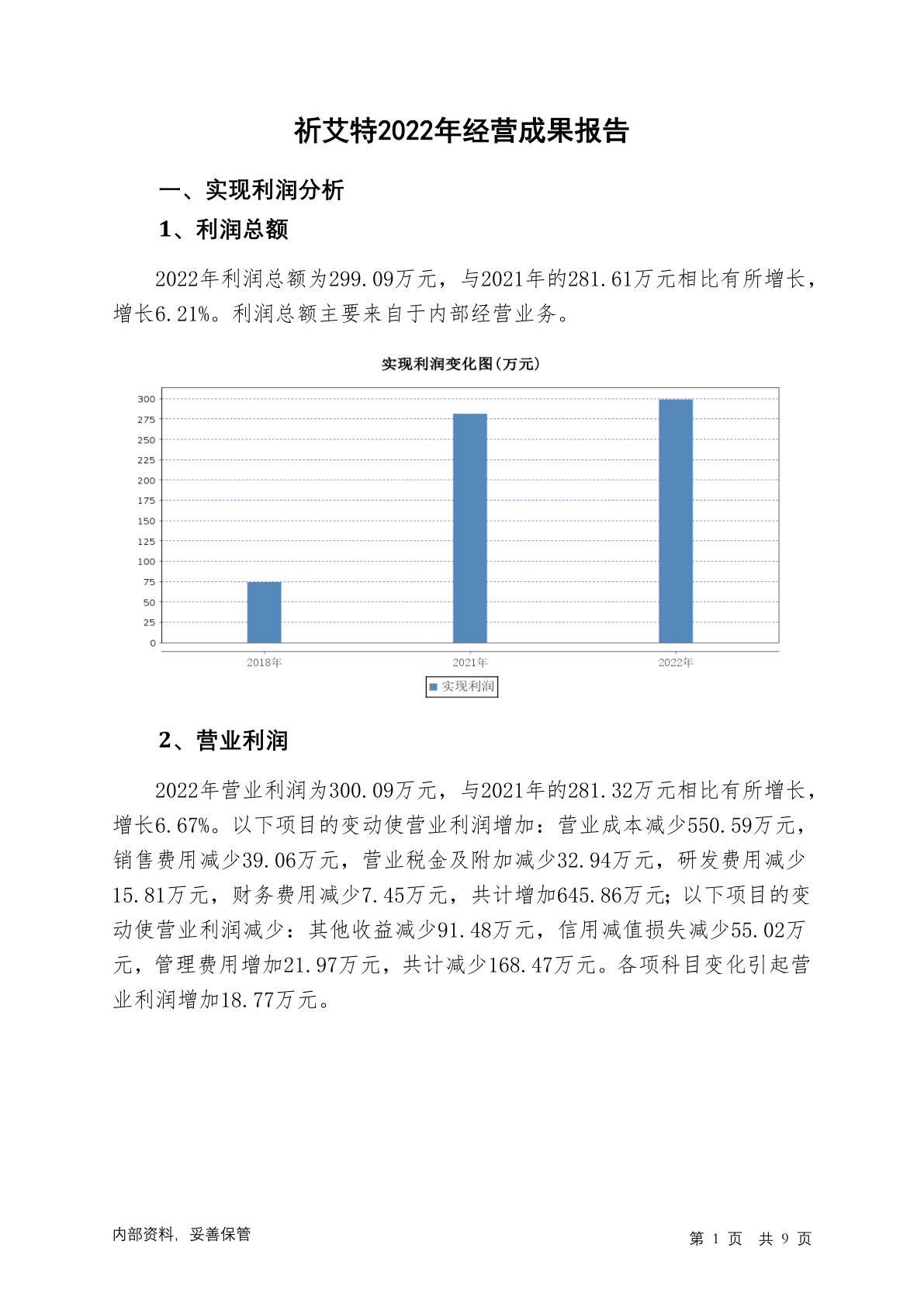 祈艾特2022年经营成果报告

一、实现利润分析

1、利润总额

2022年利润总额为299.09万元，与2021年的281.61万元相比有所增长，增长6.21%。利润总额主要来自于内部经营业务。

实现利润变化图(万元)

300
275
250
225
200
175
150
125
100
75
50
25
0

2018年 2021年 2022年

实现利润

2、营业利润

2022年营业利润为300.09万元，与2021年的281.32万元相比有所增长，增长6.67%。以下项目的变动使营业利润增加：营业成本减少550.59万元，销售费用减少39.06万元，营业税金及附加减少32.94万元，研发费用减少15.81万元，财务费用减少7.45万元，共计增加645.86万元；以下项目的变动使营业利润减少：其他收益减少91.48万元，信用减值损失减少55.02万元，管理费用增加21.97万元，共计减少168.47万元。各项科目变化引起营业利润增加18.77万元。

内部资料，妥善保管

第 1 页 共 9 页